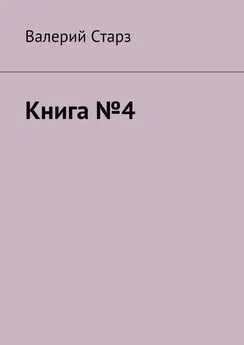 Валерий Старз

Книга №4